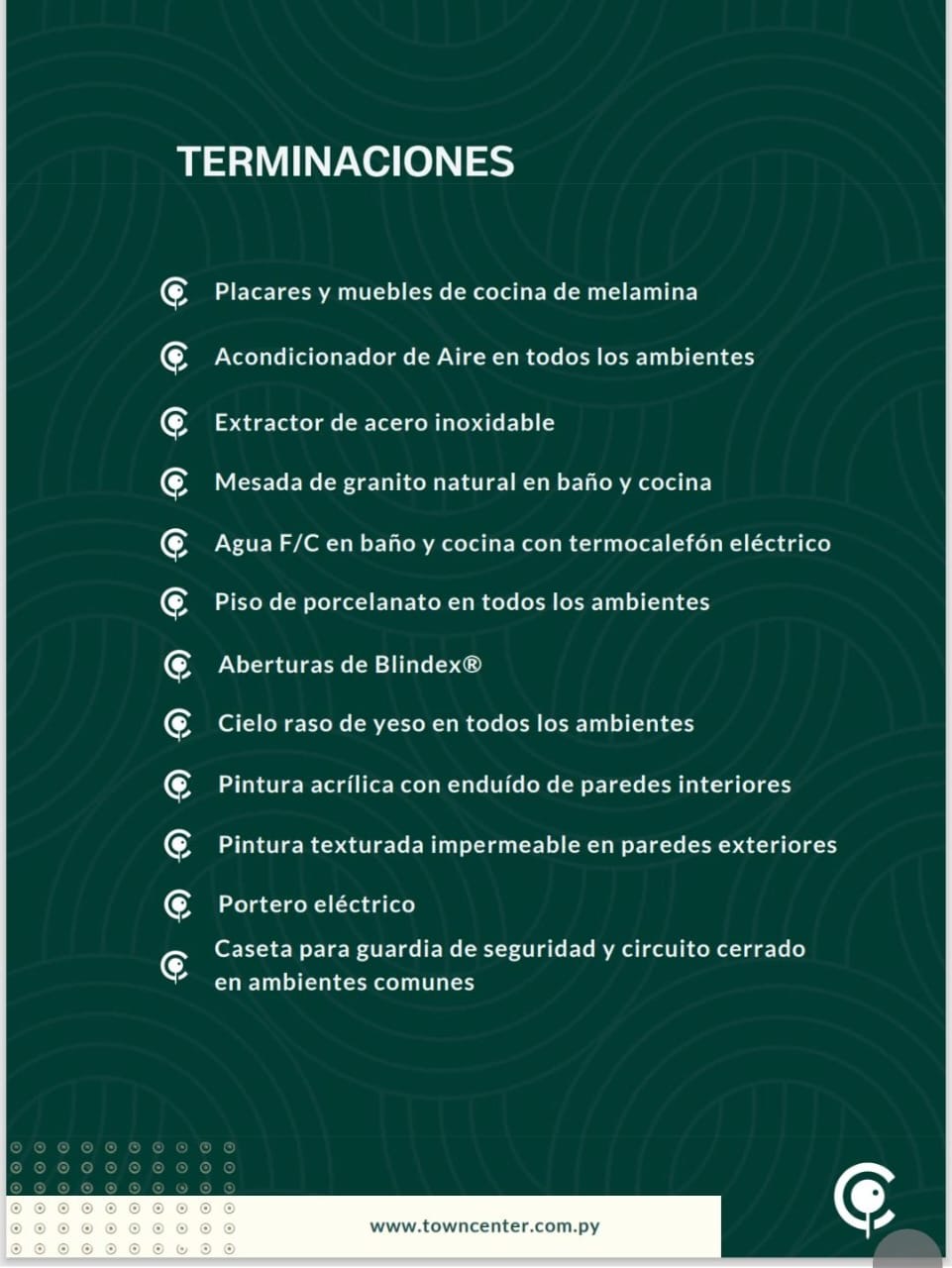 TERMINACIONES

Placares y muebles de cocina de melamina

Acondicionador de Aire en todos los ambientes

Extractor de acero inoxidable

Mesada de granito natural en baño y cocina

Agua F/C en baño y cocina con termocalefón eléctrico

Piso de porcelanato en todos los ambientes

Aberturas de Blindex®

Cielo raso de yeso en todos los ambientes

Pintura acrílica con enduído de paredes interiores

Pintura texturada impermeable en paredes exteriores

Portero eléctrico

Caseta para guardia de seguridad y circuito cerrado en ambientes comunes

www.towncenter.com.py